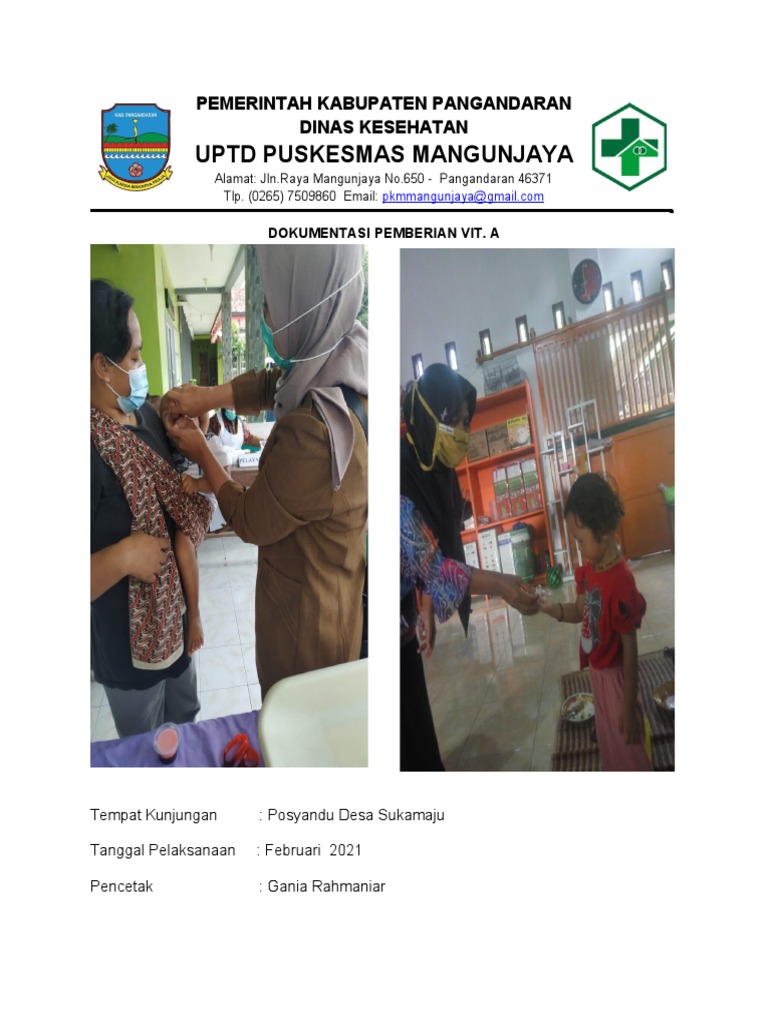 PEMERINTAH KABUPATEN PANGANDARAN
DINAS KESEHATAN
UPTD PUSKESMAS MANGUNJAYA
Alamat: Jln.Raya Mangunjaya No.650 - Pangandaran 46371
Tlp. (0265) 7509860 Email: pkmmangunjaya@gmail.com

DOKUMENTASI PEMBERIAN VIT. A

Tempat Kunjungan : Posyandu Desa Sukamaju

Tanggal Pelaksanaan : Februari 2021

Pencetak : Gania Rahmaniar